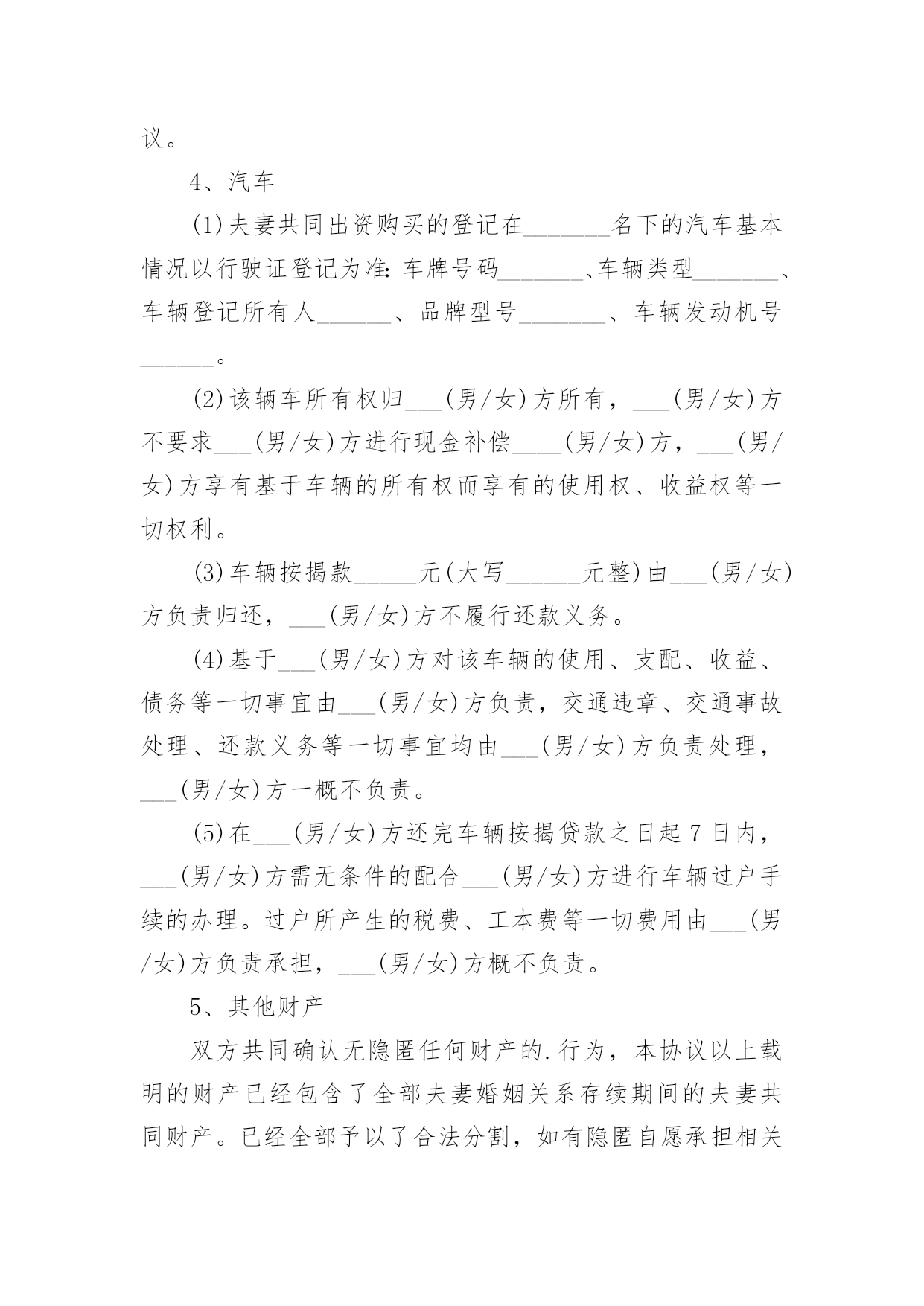 议。

4、汽车

(1)夫妻共同出资购买的登记在_______名下的汽车基本情况以行驶证登记为准:车牌号码_______、车辆类型_______、车辆登记所有人______、品牌型号_______、车辆发动机号______。

(2)该辆车所有权归___(男/女)方所有，___(男/女)方不要求___(男/女)方进行现金补偿____(男/女)方，___(男/女)方享有基于车辆的所有权而享有的使用权、收益权等一切权利。

(3)车辆按揭款_____元(大写______元整)由___(男/女)方负责归还，___(男/女)方不履行还款义务。

(4)基于___(男/女)方对该车辆的使用、支配、收益、债务等一切事宜由___(男/女)方负责，交通违章、交通事故处理、还款义务等一切事宜均由___(男/女)方负责处理，___(男/女)方一概不负责。

(5)在___(男/女)方还完车辆按揭贷款之日起 7 日内，___(男/女)方需无条件的配合___(男/女)方进行车辆过户手续的办理。过户所产生的税费、工本费等一切费用由___(男/女)方负责承担，___(男/女)方概不负责。

5、其他财产

双方共同确认无隐匿任何财产的.行为，本协议以上载明的财产已经包含了全部夫妻婚姻关系存续期间的夫妻共同财产。已经全部予以了合法分割，如有隐匿自愿承担相关